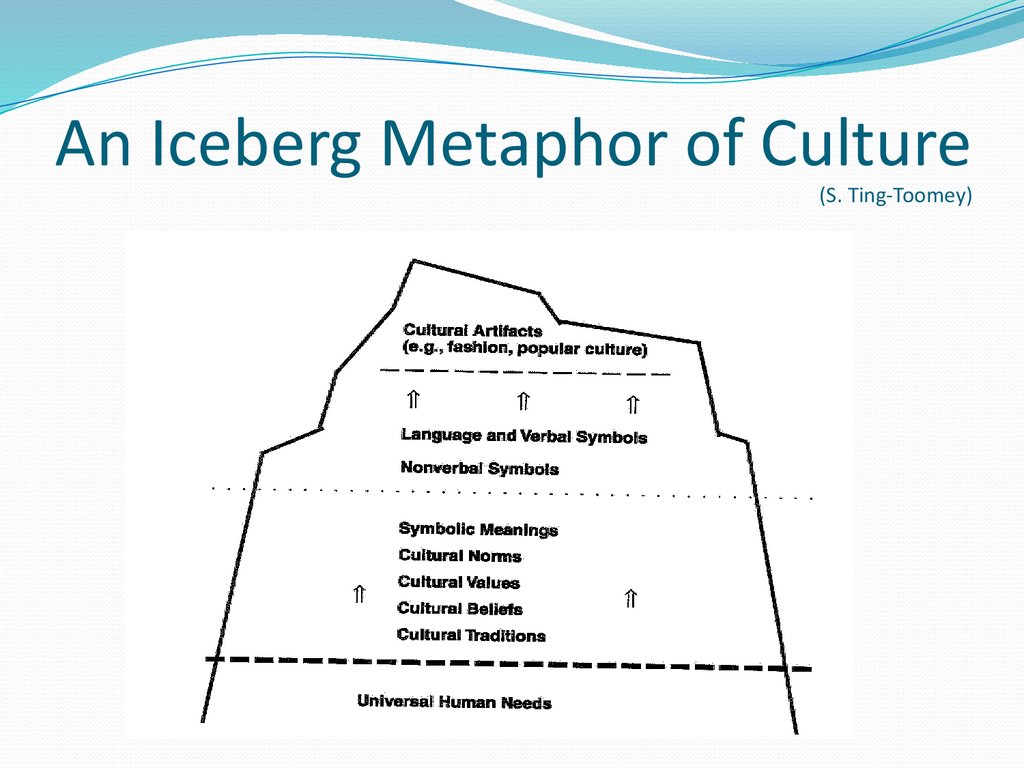 An Iceberg Metaphor of Culture
(S. Ting-Toomey)

Cultural Artifacts
(e.g., fashion, popular culture)

⇑ ⇑ ⇑

Language and Verbal Symbols

Nonverbal Symbols

Symbolic Meanings
Cultural Norms
Cultural Values
Cultural Beliefs
Cultural Traditions

⇑ ⇑

Universal Human Needs